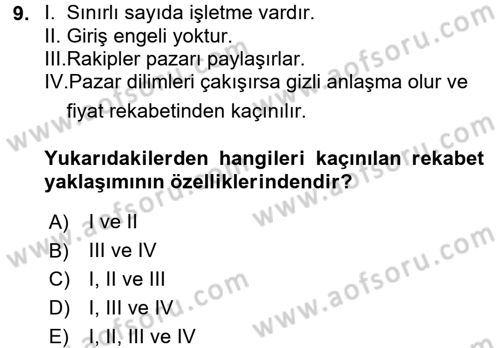 9. I. Sınırlı sayıda işletme vardır.
II. Giriş engeli yoktur.
III.Rakipler pazarı paylaşırlar.
IV.Pazar dilimleri çakışırsa gizli anlaşma olur ve fiyat rekabetinden kaçınılır.

Yukarıdakilerden hangileri kaçınılan rekabet yaklaşımının özelliklerindendir?

A) I ve II
B) III ve IV
C) I, II ve III
D) I, III ve IV
E) I, II, III ve IV

www.aofsoru.com